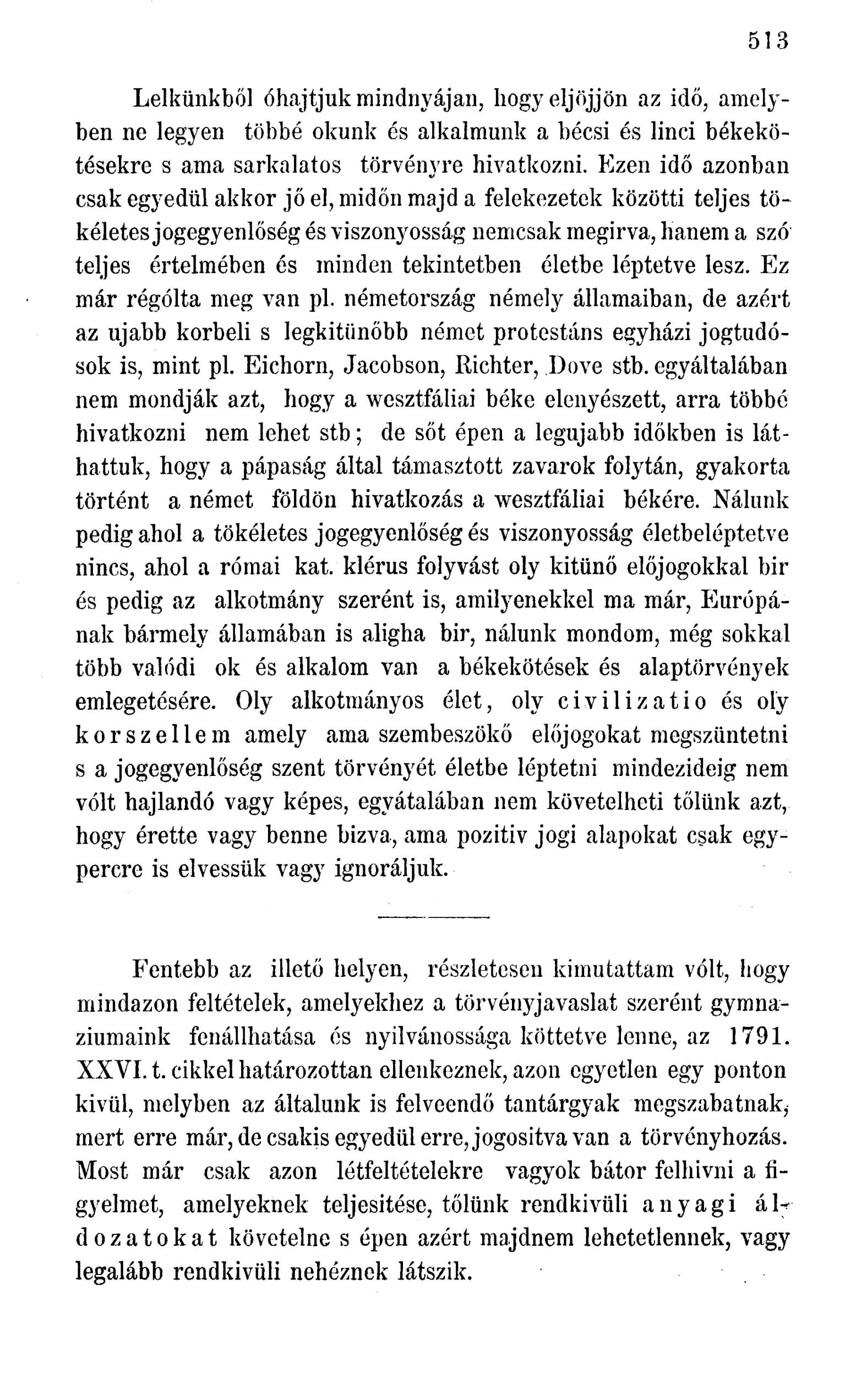 513

Lelkünkből óhajtjuk mindnyájan, hogy eljöjjön az idő, amelyben ne legyen többé okunk és alkalmunk a bécsi és linci békekötésekre s ama sarkalatos törvényre hivatkozni. Ezen idő azonban csak egyedül akkor jő el, midőn majd a felekezetek közötti teljes tökéletes jogegyenlőség és viszonyosság nemcsak megirva, hanem a szó teljes értelmében és minden tekintetben életbe léptetve lesz. Ez már régólta meg van pl. németország némely államaiban, de azért az ujabb korbeli s legkitünőbb német protestáns egyházi jogtudósok is, mint pl. Eichorn, Jacobson, Richter, Dove stb. egyáltalában nem mondják azt, hogy a wesztfáliai béke elenyészett, arra többé hivatkozni nem lehet stb; de sőt épen a legujabb időkben is láthattuk, hogy a pápaság által támasztott zavarok folytán, gyakorta történt a német földön hivatkozás a wesztfáliai békére. Nálunk pedig ahol a tökéletes jogegyenlőség és viszonyosság életbeléptetve nincs, ahol a római kat. klérus folyvást oly kitünő előjogokkal bir és pedig az alkotmány szerént is, amilyenekkel ma már, Európának bármely államában is aligha bir, nálunk mondom, még sokkal több valódi ok és alkalom van a békekötések és alaptörvények emlegetésére. Oly alkotmányos élet, oly civilizatio és oly korszellem amely ama szembeszökő előjogokat megszüntetni s a jogegyenlőség szent törvényét életbe léptetni mindezideig nem vólt hajlandó vagy képes, egyátalában nem követelheti tőlünk azt, hogy érette vagy benne bizva, ama pozitiv jogi alapokat csak egypercre is elvessük vagy ignoráljuk.

Fentebb az illető helyen, részletesen kimutattam vólt, hogy mindazon feltételek, amelyekhez a törvényjavaslat szerént gymnaziumaink fenállhatása és nyilvánossága köttetve lenne, az 1791. XXVI. t. cikkel határozottan ellenkeznek, azon egyetlen egy ponton kivül, melyben az általunk is felveendő tantárgyak megszabatnak, mert erre már, de csakis egyedül erre, jogositva van a törvényhozás. Most már csak azon létfeltételekre vagyok bátor felhivni a figyelmet, amelyeknek teljesitése, tőlünk rendkivüli anyagi áldozatokat követelne s épen azért majdnem lehetetlennek, vagy legalább rendkivüli nehéznek látszik.